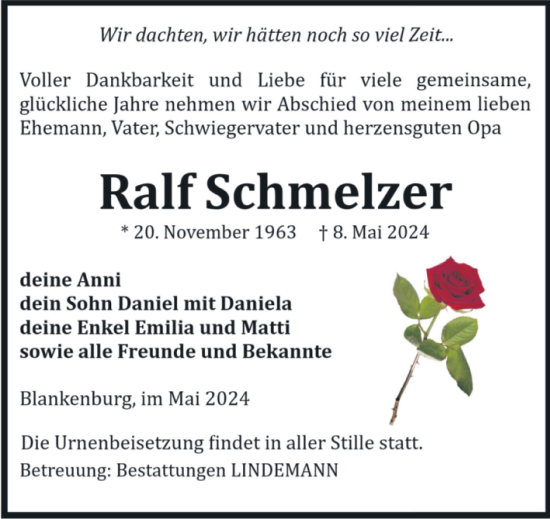 Wir dachten, wir hätten noch so viel Zeit...

Voller Dankbarkeit und Liebe für viele gemeinsame, glückliche Jahre nehmen wir Abschied von meinem lieben Ehemann, Vater, Schwiegervater und herzensguten Opa

Ralf Schmelzer

* 20. November 1963 † 8. Mai 2024

deine Anni
dein Sohn Daniel mit Daniela
deine Enkel Emilia und Matti
sowie alle Freunde und Bekannte

Blankenburg, im Mai 2024

Die Urnenbeisetzung findet in aller Stille statt.
Betreuung: Bestattungen LINDEMANN